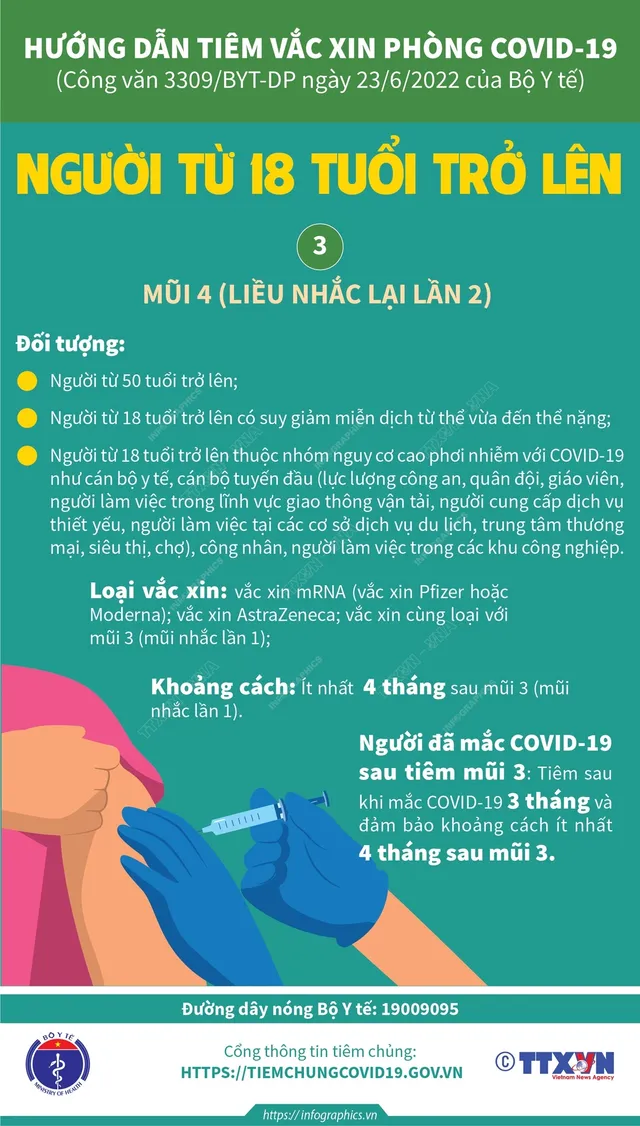 HƯỚNG DẪN TIÊM VẮC XIN PHÒNG COVID-19
(Công văn 3309/BYT-DP ngày 23/6/2022 của Bộ Y tế)

NGƯỜI TỪ 18 TUỔI TRỞ LÊN

3

MŨI 4 (LIỀU NHẮC LẠI LẦN 2)

Đối tượng:

Người từ 50 tuổi trở lên;

Người từ 18 tuổi trở lên có suy giảm miễn dịch từ thể vừa đến thể nặng;

Người từ 18 tuổi trở lên thuộc nhóm nguy cơ cao phơi nhiễm với COVID-19 như cán bộ y tế, cán bộ tuyến đầu (lực lượng công an, quân đội, giáo viên, người làm việc trong lĩnh vực giao thông vận tải, người cung cấp dịch vụ thiết yếu, người làm việc tại các cơ sở dịch vụ du lịch, trung tâm thương mại, siêu thị, chợ), công nhân, người làm việc trong các khu công nghiệp.

Loại vắc xin: vắc xin mRNA (vắc xin Pfizer hoặc Moderna); vắc xin AstraZeneca; vắc xin cùng loại với mũi 3 (mũi nhắc lần 1);

Khoảng cách: Ít nhất 4 tháng sau mũi 3 (mũi nhắc lần 1).

Người đã mắc COVID-19 sau tiêm mũi 3: Tiêm sau khi mắc COVID-19 3 tháng và đảm bảo khoảng cách ít nhất 4 tháng sau mũi 3.

Đường dây nóng Bộ Y tế: 19009095

BỘ Y TẾ
MINISTRY OF HEALTH

Cổng thông tin tiêm chủng:
HTTPS://TIEMCHUNGCOVID19.GOV.VN

© TTXVN
Vietnam News Agency

https://infographics.vn